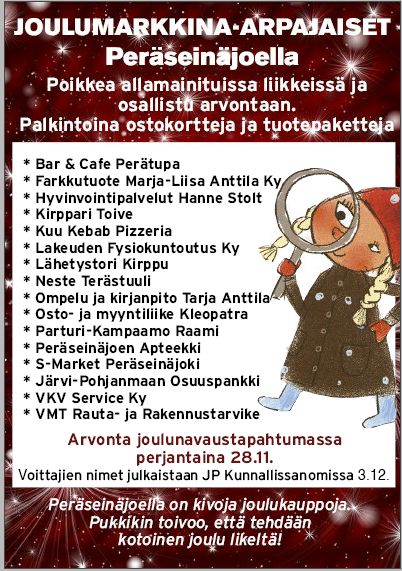 JOULUMARKKINA-ARPAJAISET
Peräseinäjoella

Poikkea allamainituissa liikkeissä ja osallistu arvontaan.
Palkintoina ostokortteja ja tuotepaketteja

* Bar & Cafe Perätupa
* Farkkutuote Marja-Liisa Anttila Ky
* Hyvinvointipalvelut Hanne Stolt
* Kirppari Toive
* Kuu Kebab Pizzeria
* Lakeuden Fysiokuntoutus Ky
* Lähetystori Kirppu
* Neste Terästuuli
* Ompelu ja kirjanpito Tarja Anttila
* Osto- ja myyntiliike Kleopatra
* Parturi-Kampaamo Raami
* Peräseinäjoen Apteekki
* S-Market Peräseinäjoki
* Järvi-Pohjanmaan Osuuspankki
* VKV Service Ky
* VMT Rauta- ja Rakennustarvike

Arvonta joulunavaustapahtumassa perjantaina 28.11.
Voittajien nimet julkaistaan JP Kunnallissanomissa 3.12.

Peräseinäjoella on kivoja joulukauppoja.
Pukkikin toivoo, että tehdään kotoinen joulu likeltä!